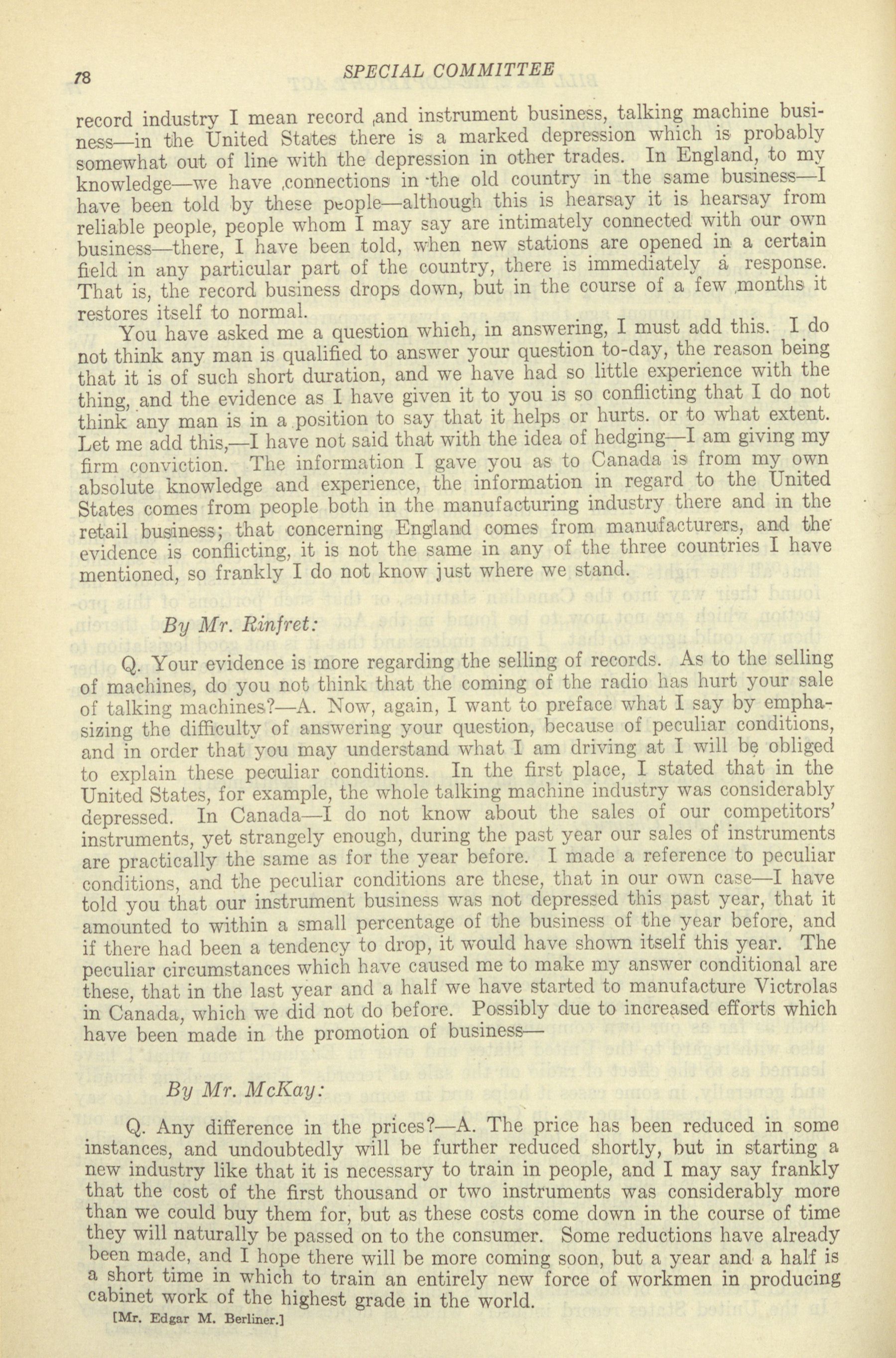 78 SPECIAL COMMITTEE

record industry I mean record and instrument business, talking machine business—in the United States there is a marked depression which is probably somewhat out of line with the depression in other trades. In England, to my knowledge—we have connections in the old country in the same business—I have been told by these people—although this is hearsay it is hearsay from reliable people, people whom I may say are intimately connected with our own business—there, I have been told, when new stations are opened in a certain field in any particular part of the country, there is immediately a response. That is, the record business drops down, but in the course of a few months it restores itself to normal.

You have asked me a question which, in answering, I must add this. I do not think any man is qualified to answer your question to-day, the reason being that it is of such short duration, and we have had so little experience with the thing, and the evidence as I have given it to you is so conflicting that I do not think any man is in a position to say that it helps or hurts. or to what extent. Let me add this,—I have not said that with the idea of hedging—I am giving my firm conviction. The information I gave you as to Canada is from my own absolute knowledge and experience, the information in regard to the United States comes from people both in the manufacturing industry there and in the retail business; that concerning England comes from manufacturers, and the evidence is conflicting, it is not the same in any of the three countries I have mentioned, so frankly I do not know just where we stand.

By Mr. Rinfret:

Q. Your evidence is more regarding the selling of records. As to the selling of machines, do you not think that the coming of the radio has hurt your sale of talking machines?—A. Now, again, I want to preface what I say by emphasizing the difficulty of answering your question, because of peculiar conditions, and in order that you may understand what I am driving at I will be obliged to explain these peculiar conditions. In the first place, I stated that in the United States, for example, the whole talking machine industry was considerably depressed. In Canada—I do not know about the sales of our competitors' instruments, yet strangely enough, during the past year our sales of instruments are practically the same as for the year before. I made a reference to peculiar conditions, and the peculiar conditions are these, that in our own case—I have told you that our instrument business was not depressed this past year, that it amounted to within a small percentage of the business of the year before, and if there had been a tendency to drop, it would have shown itself this year. The peculiar circumstances which have caused me to make my answer conditional are these, that in the last year and a half we have started to manufacture Victrolas in Canada, which we did not do before. Possibly due to increased efforts which have been made in the promotion of business—

By Mr. McKay:

Q. Any difference in the prices?—A. The price has been reduced in some instances, and undoubtedly will be further reduced shortly, but in starting a new industry like that it is necessary to train in people, and I may say frankly that the cost of the first thousand or two instruments was considerably more than we could buy them for, but as these costs come down in the course of time they will naturally be passed on to the consumer. Some reductions have already been made, and I hope there will be more coming soon, but a year and a half is a short time in which to train an entirely new force of workmen in producing cabinet work of the highest grade in the world.

[Mr. Edgar M. Berliner.]